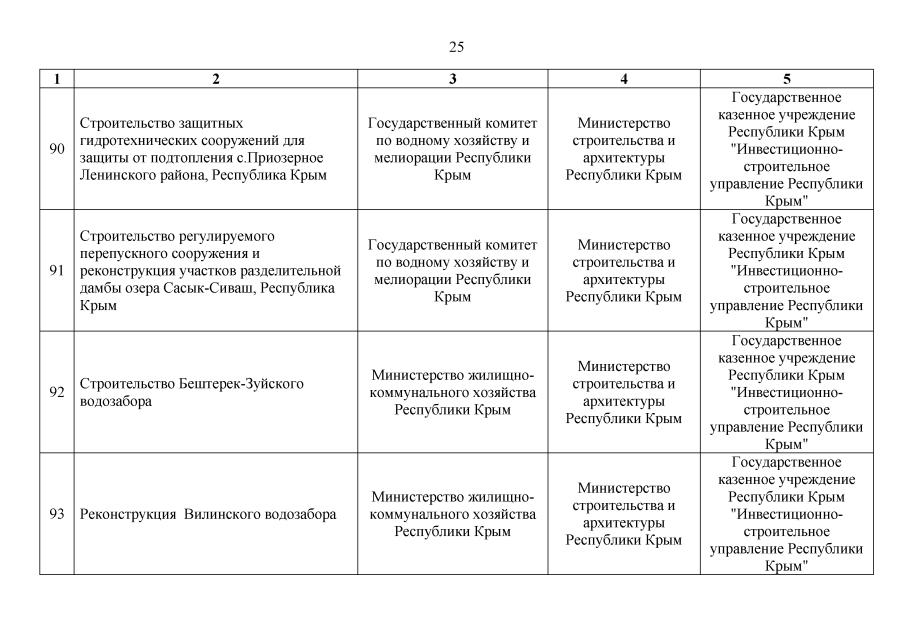 25

| 1 | 2 | 3 | 4 | 5 |
|---|---|---|---|---|
| 90 | Строительство защитных гидротехнических сооружений для защиты от подтопления с.Приозерное Ленинского района, Республика Крым | Государственный комитет по водному хозяйству и мелиорации Республики Крым | Министерство строительства и архитектуры Республики Крым | Государственное казенное учреждение Республики Крым "Инвестиционно-строительное управление Республики Крым" |
| 91 | Строительство регулируемого перепускного сооружения и реконструкция участков разделительной дамбы озера Сасык-Сиваш, Республика Крым | Государственный комитет по водному хозяйству и мелиорации Республики Крым | Министерство строительства и архитектуры Республики Крым | Государственное казенное учреждение Республики Крым "Инвестиционно-строительное управление Республики Крым" |
| 92 | Строительство Бештерек-Зуйского водозабора | Министерство жилищно-коммунального хозяйства Республики Крым | Министерство строительства и архитектуры Республики Крым | Государственное казенное учреждение Республики Крым "Инвестиционно-строительное управление Республики Крым" |
| 93 | Реконструкция Вилинского водозабора | Министерство жилищно-коммунального хозяйства Республики Крым | Министерство строительства и архитектуры Республики Крым | Государственное казенное учреждение Республики Крым "Инвестиционно-строительное управление Республики Крым" |